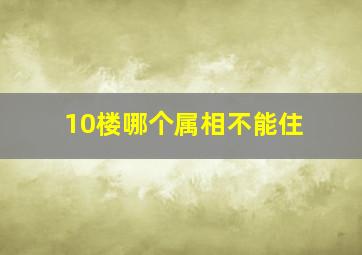 10楼哪个属相不能住